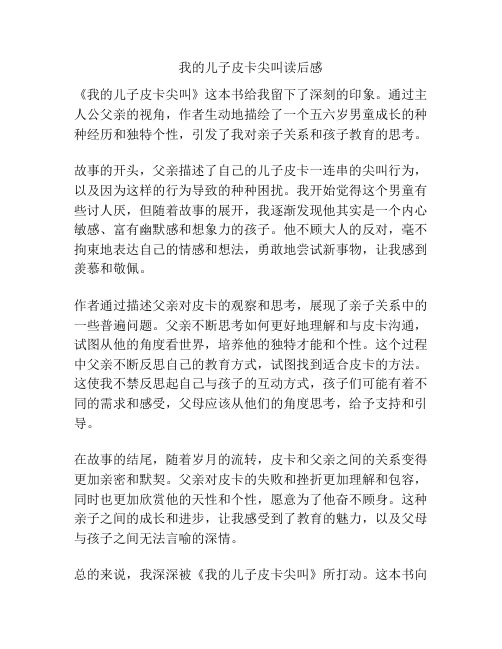 我的儿子皮卡尖叫读后感

《我的儿子皮卡尖叫》这本书给我留下了深刻的印象。通过主人公父亲的视角，作者生动地描绘了一个五六岁男童成长的种种经历和独特个性，引发了我对亲子关系和孩子教育的思考。

故事的开头，父亲描述了自己的儿子皮卡一连串的尖叫行为，以及因为这样的行为导致的种种困扰。我开始觉得这个男童有些讨人厌，但随着故事的展开，我逐渐发现他其实是一个内心敏感、富有幽默感和想象力的孩子。他不顾大人的反对，毫不拘束地表达自己的情感和想法，勇敢地尝试新事物，让我感到羡慕和敬佩。

作者通过描述父亲对皮卡的观察和思考，展现了亲子关系中的一些普遍问题。父亲不断思考如何更好地理解和与皮卡沟通，试图从他的角度看世界，培养他的独特才能和个性。这个过程中父亲不断反思自己的教育方式，试图找到适合皮卡的方法。这使我不禁反思起自己与孩子的互动方式，孩子们可能有着不同的需求和感受，父母应该从他们的角度思考，给予支持和引导。

在故事的结尾，随着岁月的流转，皮卡和父亲之间的关系变得更加亲密和默契。父亲对皮卡的失败和挫折更加理解和包容，同时也更加欣赏他的天性和个性，愿意为了他奋不顾身。这种亲子之间的成长和进步，让我感受到了教育的魅力，以及父母与孩子之间无法言喻的深情。

总的来说，我深深被《我的儿子皮卡尖叫》所打动。这本书向